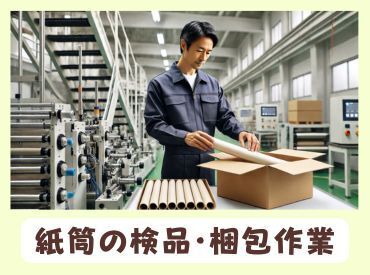 紙筒の検品・梱包作業